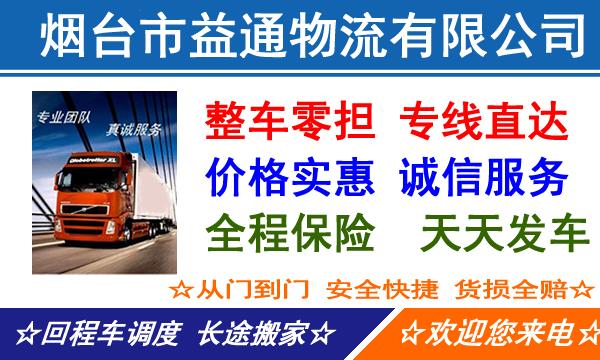 烟台市益通物流有限公司

专业团队 真诚服务

Globetrotter XL

整车零担 专线直达
价格实惠 诚信服务
全程保险 天天发车

☆从门到门 安全快捷 货损全赔☆

☆回程车调度 长途搬家☆ ☆欢迎您来电☆